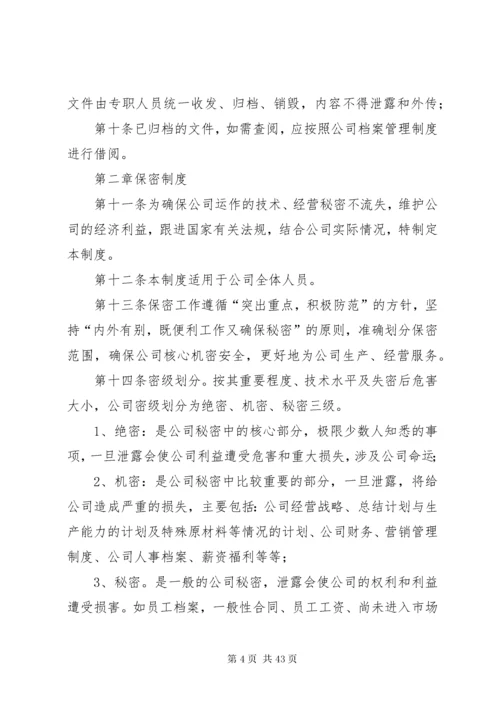 文件由专职人员统一收发、归档、销毁，内容不得泄露和外传；

第十条已归档的文件，如需查阅，应按照公司档案管理制度进行借阅。

第二章保密制度

第十一条为确保公司运作的技术、经营秘密不流失，维护公司的经济利益，跟进国家有关法规，结合公司实际情况，特制定本制度。

第十二条本制度适用于公司全体人员。

第十三条保密工作遵循“突出重点，积极防范”的方针，坚持“内外有别，既便利工作又确保秘密”的原则，准确划分保密范围，确保公司核心机密安全，更好地为公司生产、经营服务。

第十四条密级划分。按其重要程度、技术水平及失密后危害大小，公司密级划分为绝密、机密、秘密三级。

1、绝密：是公司秘密中的核心部分，极限少数人知悉的事项，一旦泄露会使公司利益遭受危害和重大损失，涉及公司命运；

2、机密：是公司秘密中比较重要的部分，一旦泄露，将给公司造成严重的损失，主要包括：公司经营战略、总结计划与生产能力的计划及特殊原材料等情况的计划、公司财务、营销管理制度、公司人事档案、薪资福利等等；

3、秘密。是一般的公司秘密，泄露会使公司的权利和利益遭受损害。如员工档案，一般性合同、员工工资、尚未进入市场

第 4 页 共 43 页